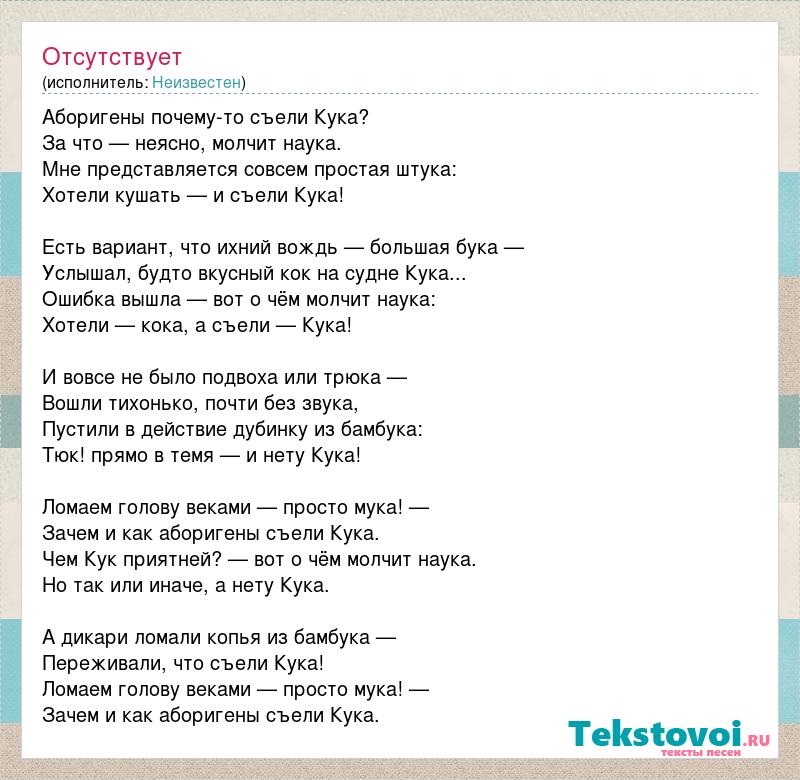 Отсутствует
(исполнитель: Неизвестен)

Аборигены почему-то съели Кука?
За что — неясно, молчит наука.
Мне представляется совсем простая штука:
Хотели кушать — и съели Кука!

Есть вариант, что ихний вождь — большая бука —
Услышал, будто вкусный кок на судне Кука...
Ошибка вышла — вот о чём молчит наука:
Хотели — кока, а съели — Кука!

И вовсе не было подвоха или трюка —
Вошли тихонько, почти без звука,
Пустили в действие дубинку из бамбука:
Тюк! прямо в темя — и нету Кука!

Ломаем голову веками — просто мука! —
Зачем и как аборигены съели Кука.
Чем Кук приятней? — вот о чём молчит наука.
Но так или иначе, а нету Кука.

А дикари ломали копья из бамбука —
Переживали, что съели Кука!
Ломаем голову веками — просто мука! —
Зачем и как аборигены съели Кука.

Tekstovoi.RU
тексты песен